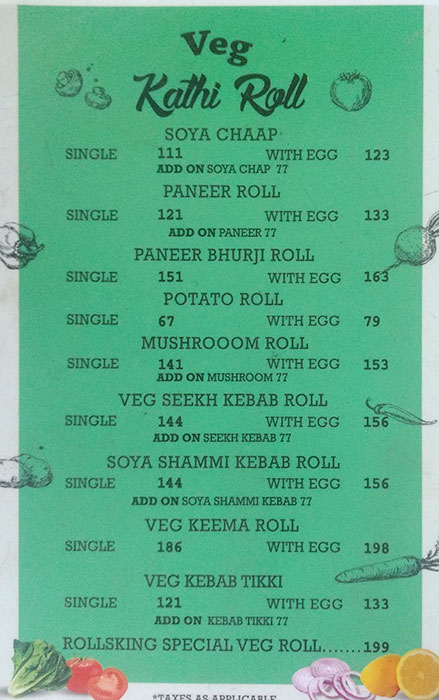 Veg
Kathi Roll

SOYA CHAAP
SINGLE 111 WITH EGG 123
ADD ON SOYA CHAP 77

PANEER ROLL
SINGLE 121 WITH EGG 133
ADD ON PANEER 77

PANEER BHURJI ROLL
SINGLE 151 WITH EGG 163

POTATO ROLL
SINGLE 67 WITH EGG 79

MUSHROOOM ROLL
SINGLE 141 WITH EGG 153
ADD ON MUSHROOM 77

VEG SEEKH KEBAB ROLL
SINGLE 144 WITH EGG 156
ADD ON SEEKH KEBAB 77

SOYA SHAMMI KEBAB ROLL
SINGLE 144 WITH EGG 156
ADD ON SOYA SHAMMI KEBAB 77

VEG KEEMA ROLL
SINGLE 186 WITH EGG 198

VEG KEBAB TIKKI
SINGLE 121 WITH EGG 133
ADD ON KEBAB TIKKI 77

ROLLSKING SPECIAL VEG ROLL.......199

*TAXES AS APPLICABLE